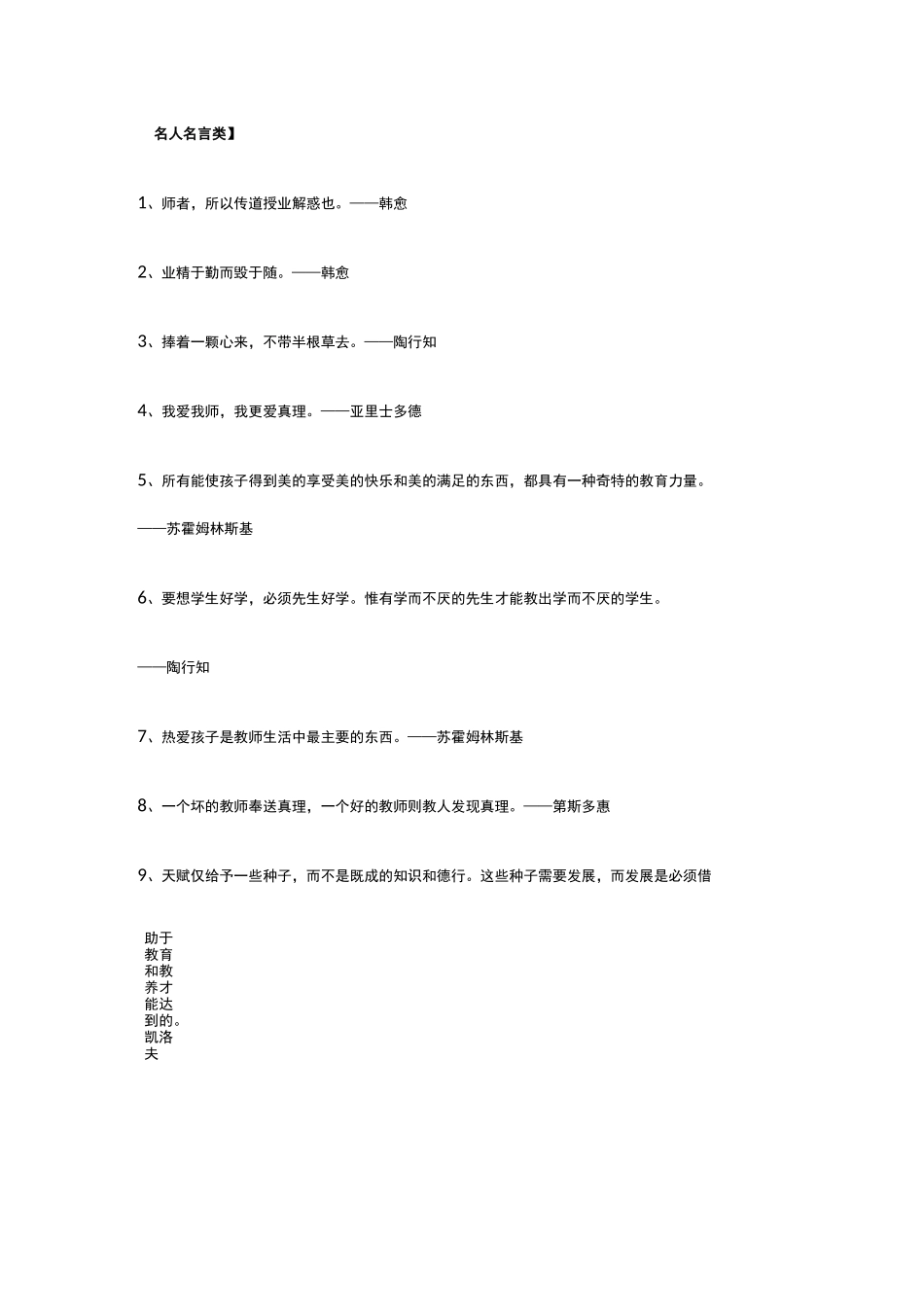 名人名言类】

1、师者，所以传道授业解惑也。——韩愈

2、业精于勤而毁于随。——韩愈

3、捧着一颗心来，不带半根草去。——陶行知

4、我爱我师，我更爱真理。——亚里士多德

5、所有能使孩子得到美的享受美的快乐和美的满足的东西，都具有一种奇特的教育力量。

——苏霍姆林斯基

6、要想学生好学，必须先生好学。惟有学而不厌的先生才能教出学而不厌的学生。

——陶行知

7、热爱孩子是教师生活中最主要的东西。——苏霍姆林斯基

8、一个坏的教师奉送真理，一个好的教师则教人发现真理。——第斯多惠

9、天赋仅给予一些种子，而不是既成的知识和德行。这些种子需要发展，而发展是必须借

助于教育和教养才能达到的。凯洛夫